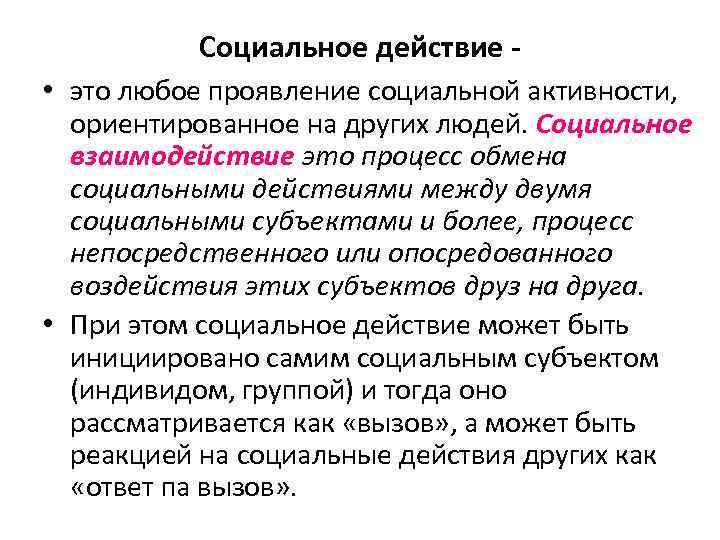 Социальное действие -

• это любое проявление социальной активности, ориентированное на других людей. Социальное взаимодействие это процесс обмена социальными действиями между двумя социальными субъектами и более, процесс непосредственного или опосредованного воздействия этих субъектов друз на друга.

• При этом социальное действие может быть инициировано самим социальным субъектом (индивидом, группой) и тогда оно рассматривается как «вызов», а может быть реакцией на социальные действия других как «ответ па вызов».